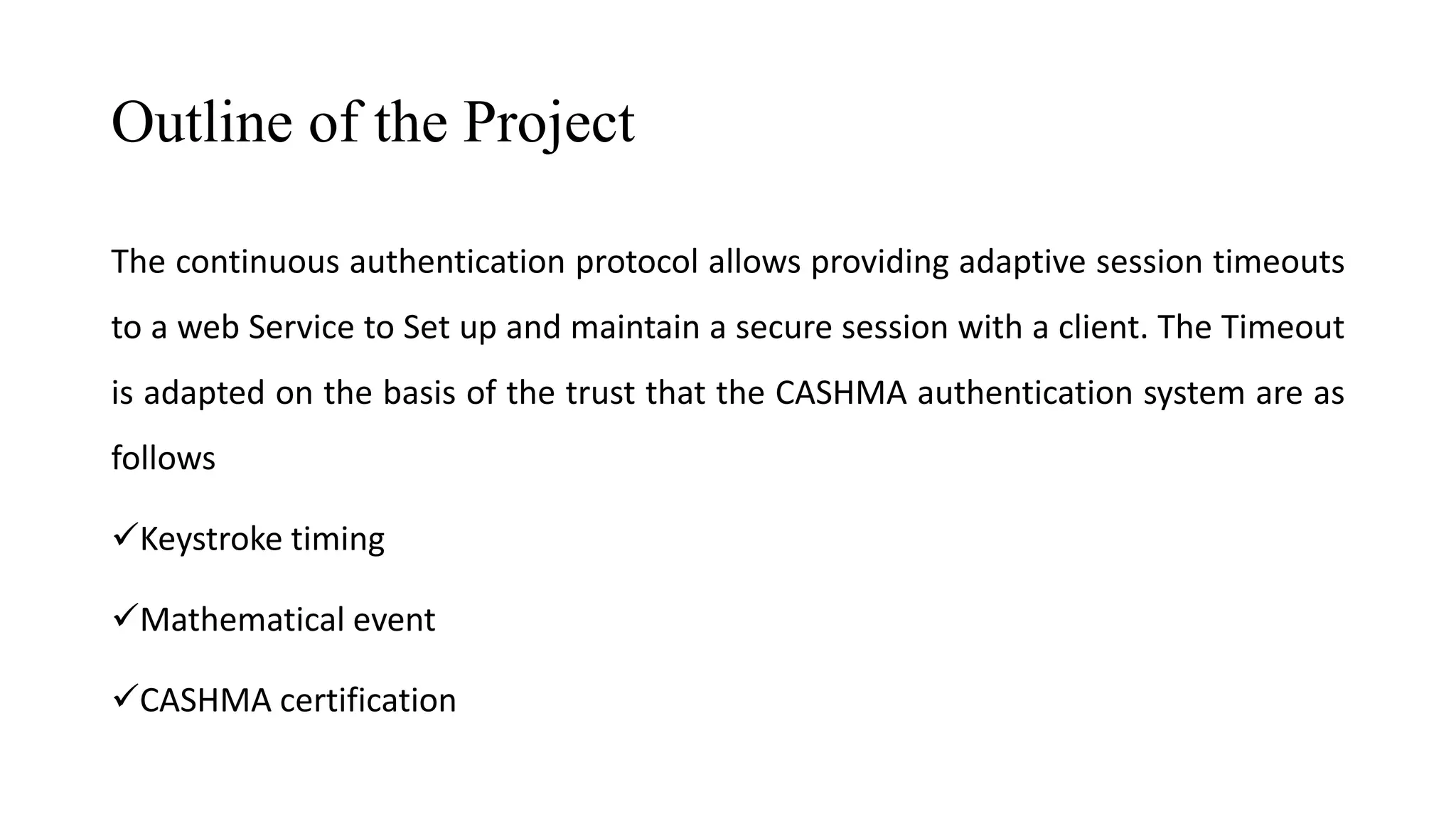 Outline of the Project

The continuous authentication protocol allows providing adaptive session timeouts to a web Service to Set up and maintain a secure session with a client. The Timeout is adapted on the basis of the trust that the CASHMA authentication system are as follows

✓Keystroke timing

✓Mathematical event

✓CASHMA certification